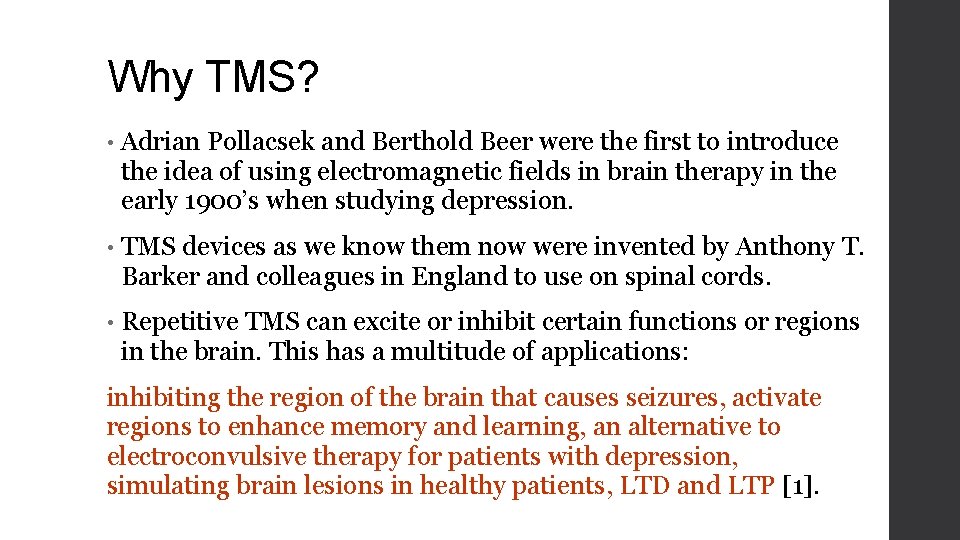 Why TMS?

• Adrian Pollacsek and Berthold Beer were the first to introduce the idea of using electromagnetic fields in brain therapy in the early 1900's when studying depression.

• TMS devices as we know them now were invented by Anthony T. Barker and colleagues in England to use on spinal cords.

• Repetitive TMS can excite or inhibit certain functions or regions in the brain. This has a multitude of applications:

inhibiting the region of the brain that causes seizures, activate regions to enhance memory and learning, an alternative to electroconvulsive therapy for patients with depression, simulating brain lesions in healthy patients, LTD and LTP [1].